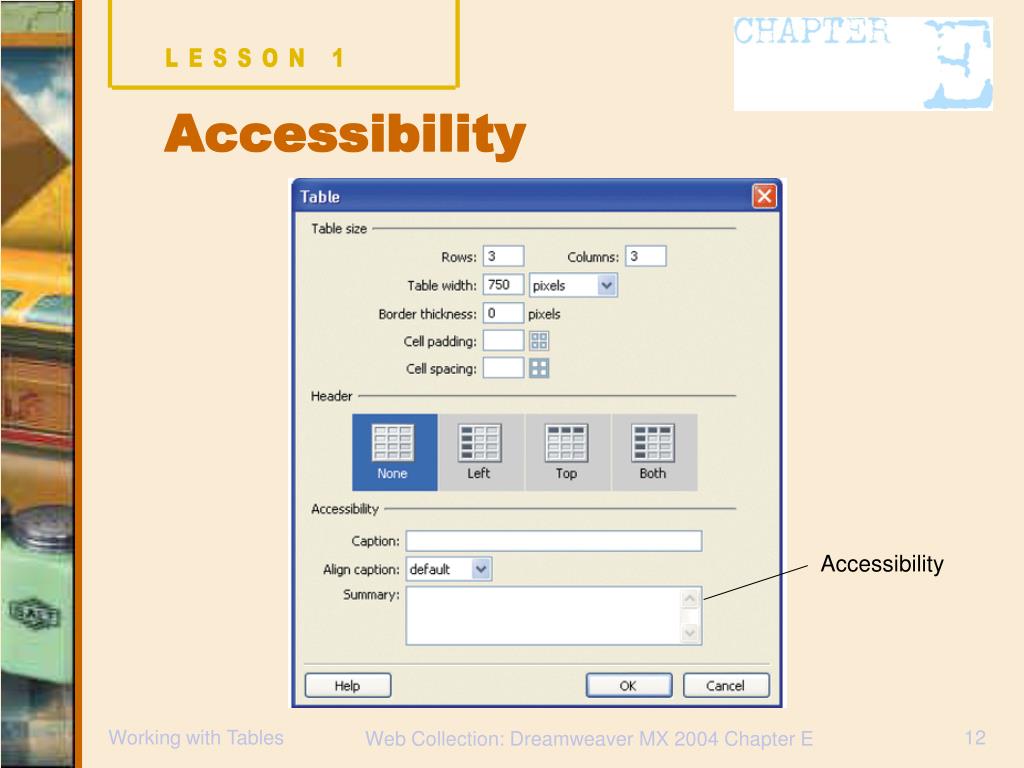 LESSON 1

CHAPTER E

Accessibility

Table

Table size

Rows: 3 Columns: 3

Table width: 750 pixels

Border thickness: 0 pixels

Cell padding:

Cell spacing:

Header

None Left Top Both

Accessibility

Caption:

Align caption: default

Summary:

Help OK Cancel

Accessibility

Working with Tables

Web Collection: Dreamweaver MX 2004 Chapter E

12